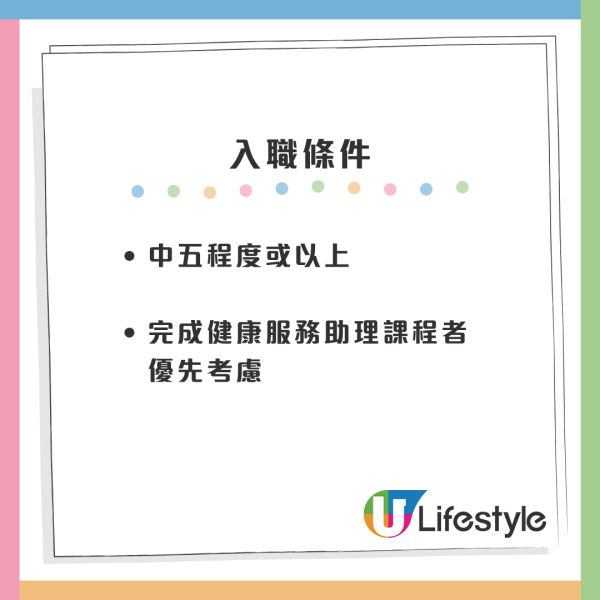 入職條件

• 中五程度或以上

• 完成健康服務助理課程者優先考慮

U Lifestyle